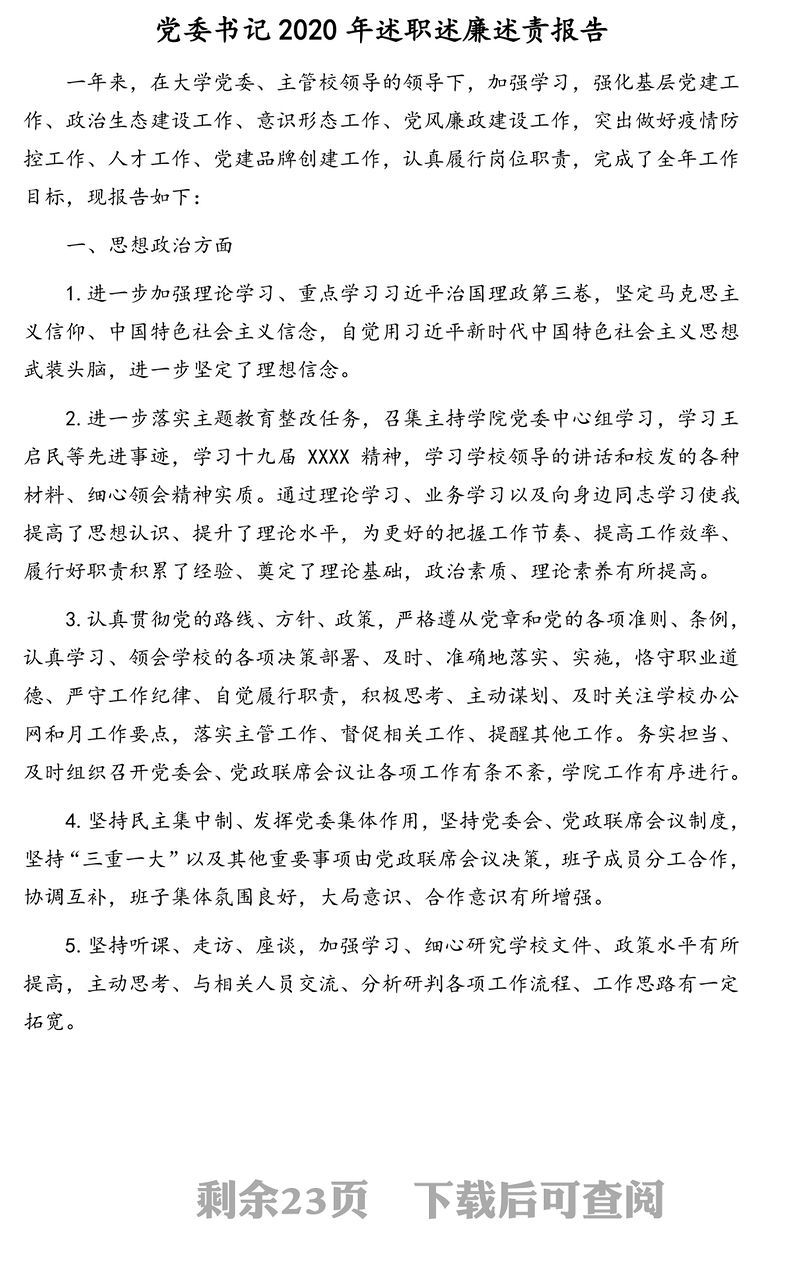 党委书记 2020 年述职述廉述责报告

一年来，在大学党委、主管校领导的领导下，加强学习，强化基层党建工作、政治生态建设工作、意识形态工作、党风廉政建设工作，突出做好疫情防控工作、人才工作、党建品牌创建工作，认真履行岗位职责，完成了全年工作目标，现报告如下：

一、思想政治方面

1.进一步加强理论学习、重点学习习近平治国理政第三卷，坚定马克思主义信仰、中国特色社会主义信念，自觉用习近平新时代中国特色社会主义思想武装头脑，进一步坚定了理想信念。

2.进一步落实主题教育整改任务，召集主持学院党委中心组学习，学习王启民等先进事迹，学习十九届 XXXX 精神，学习学校领导的讲话和校发的各种材料、细心领会精神实质。通过理论学习、业务学习以及向身边同志学习使我提高了思想认识、提升了理论水平，为更好的把握工作节奏、提高工作效率、履行好职责积累了经验、奠定了理论基础，政治素质、理论素养有所提高。

3.认真贯彻党的路线、方针、政策，严格遵从党章和党的各项准则、条例，认真学习、领会学校的各项决策部署、及时、准确地落实、实施，恪守职业道德、严守工作纪律、自觉履行职责，积极思考、主动谋划、及时关注学校办公网和月工作要点，落实主管工作、督促相关工作、提醒其他工作。务实担当、及时组织召开党委会、党政联席会议让各项工作有条不紊，学院工作有序进行。

4.坚持民主集中制、发挥党委集体作用，坚持党委会、党政联席会议制度，坚持“三重一大”以及其他重要事项由党政联席会议决策，班子成员分工合作，协调互补，班子集体氛围良好，大局意识、合作意识有所增强。

5.坚持听课、走访、座谈，加强学习、细心研究学校文件、政策水平有所提高，主动思考、与相关人员交流、分析研判各项工作流程、工作思路有一定拓宽。

剩余23页 下载后可查阅